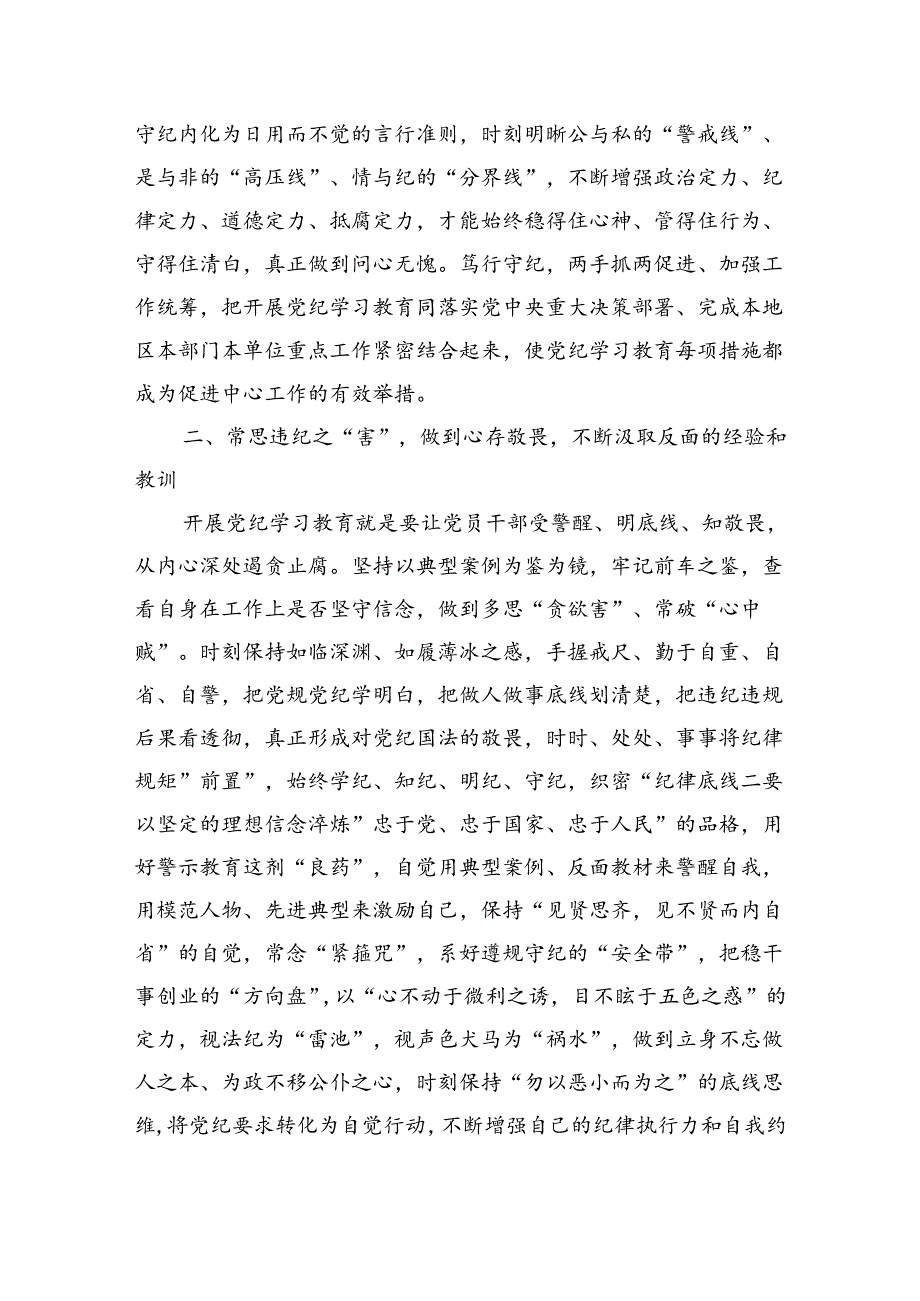 守纪内化为日用而不觉的言行准则，时刻明晰公与私的“警戒线”、是与非的“高压线”、情与纪的“分界线”，不断增强政治定力、纪律定力、道德定力、抵腐定力，才能始终稳得住心神、管得住行为、守得住清白，真正做到问心无愧。笃行守纪，两手抓两促进、加强工作统筹，把开展党纪学习教育同落实党中央重大决策部署、完成本地区本部门本单位重点工作紧密结合起来，使党纪学习教育每项措施都成为促进中心工作的有效举措。

二、常思违纪之“害”，做到心存敬畏，不断汲取反面的经验和教训

开展党纪学习教育就是要让党员干部受警醒、明底线、知敬畏，从内心深处遏贪止腐。坚持以典型案例为鉴为镜，牢记前车之鉴，查看自身在工作上是否坚守信念，做到多思“贪欲害”、常破“心中贼”。时刻保持如临深渊、如履薄冰之感，手握戒尺、勤于自重、自省、自警，把党规党纪学明白，把做人做事底线划清楚，把违纪违规后果看透彻，真正形成对党纪国法的敬畏，时时、处处、事事将纪律规矩”前置”，始终学纪、知纪、明纪、守纪，织密“纪律底线二要以坚定的理想信念淬炼”忠于党、忠于国家、忠于人民”的品格，用好警示教育这剂“良药”，自觉用典型案例、反面教材来警醒自我，用模范人物、先进典型来激励自己，保持“见贤思齐，见不贤而内自省”的自觉，常念“紧箍咒”，系好遵规守纪的“安全带”，把稳干事创业的“方向盘”，以“心不动于微利之诱，目不眩于五色之惑”的定力，视法纪为“雷池”，视声色犬马为“祸水”，做到立身不忘做人之本、为政不移公仆之心，时刻保持“勿以恶小而为之”的底线思维，将党纪要求转化为自觉行动，不断增强自己的纪律执行力和自我约